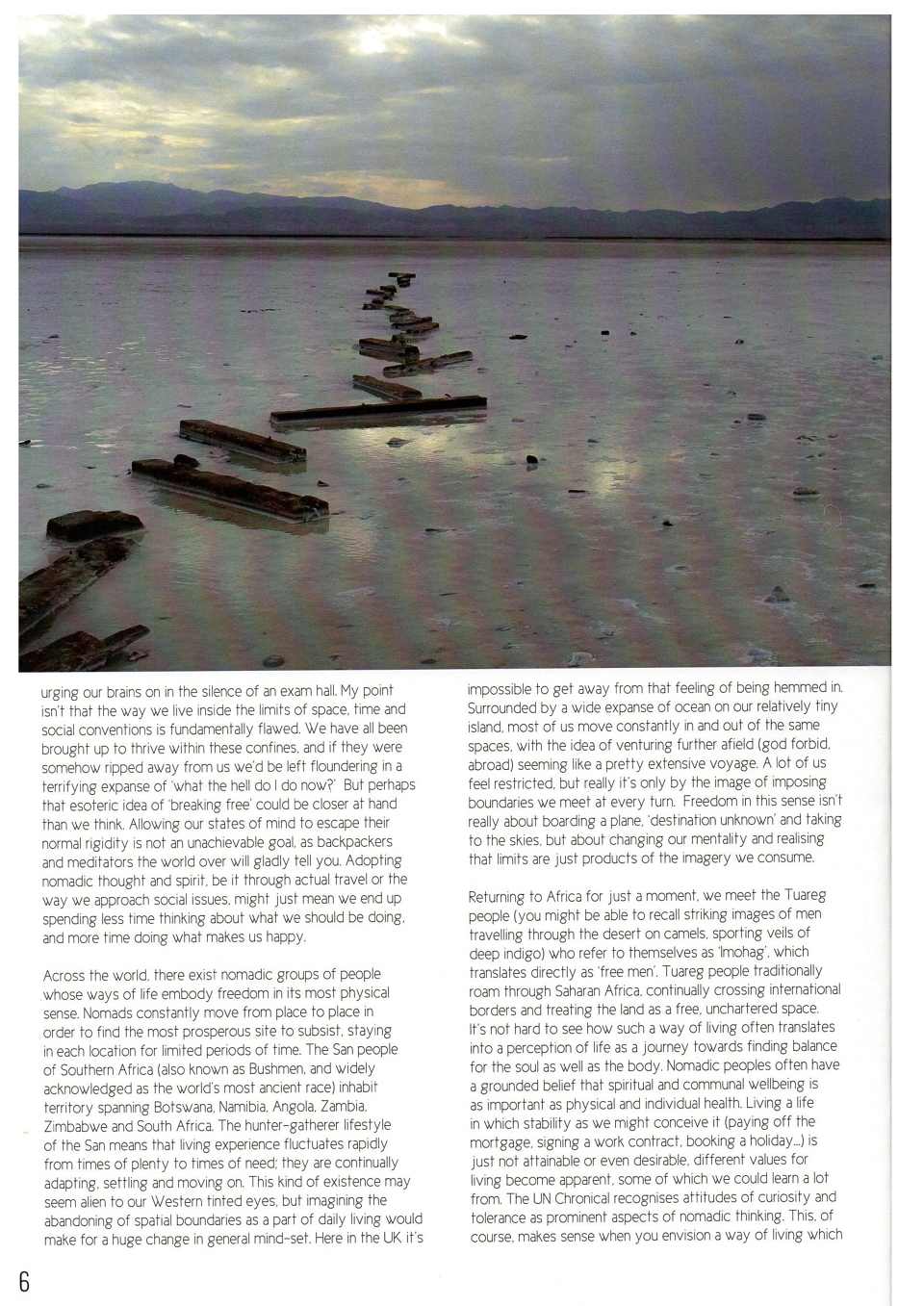 urging our brains on in the silence of an exam hall. My point isn't that the way we live inside the limits of space, time and social conventions is fundamentally flawed. We have all been brought up to thrive within these confines, and if they were somehow ripped away from us we'd be left floundering in a terrifying expanse of 'what the hell do I do now?' But perhaps that esoteric idea of 'breaking free' could be closer at hand than we think. Allowing our states of mind to escape their normal rigidity is not an unachievable goal, as backpackers and meditators the world over will gladly tell you. Adopting nomadic thought and spirit, be it through actual travel or the way we approach social issues, might just mean we end up spending less time thinking about what we should be doing, and more time doing what makes us happy.

Across the world, there exist nomadic groups of people whose ways of life embody freedom in its most physical sense. Nomads constantly move from place to place in order to find the most prosperous site to subsist, staying in each location for limited periods of time. The San people of Southern Africa (also known as Bushmen, and widely acknowledged as the world's most ancient race) inhabit territory spanning Botswana, Namibia, Angola, Zambia, Zimbabwe and South Africa. The hunter-gatherer lifestyle of the San means that living experience fluctuates rapidly from times of plenty to times of need; they are continually adapting, settling and moving on. This kind of existence may seem alien to our Western tinted eyes, but imagining the abandoning of spatial boundaries as a part of daily living would make for a huge change in general mind-set. Here in the UK it's impossible to get away from that feeling of being hemmed in. Surrounded by a wide expanse of ocean on our relatively tiny island, most of us move constantly in and out of the same spaces, with the idea of venturing further afield (god forbid, abroad) seeming like a pretty extensive voyage. A lot of us feel restricted, but really it's only by the image of imposing boundaries we meet at every turn. Freedom in this sense isn't really about boarding a plane, 'destination unknown' and taking to the skies, but about changing our mentality and realising that limits are just products of the imagery we consume.

Returning to Africa for just a moment, we meet the Tuareg people (you might be able to recall striking images of men travelling through the desert on camels, sporting veils of deep indigo) who refer to themselves as 'Imohag', which translates directly as 'free men'. Tuareg people traditionally roam through Saharan Africa, continually crossing international borders and treating the land as a free, unchartered space. It's not hard to see how such a way of living often translates into a perception of life as a journey towards finding balance for the soul as well as the body. Nomadic peoples often have a grounded belief that spiritual and communal wellbeing is as important as physical and individual health. Living a life in which stability as we might conceive it (paying off the mortgage, signing a work contract, booking a holiday...) is just not attainable or even desirable, different values for living become apparent, some of which we could learn a lot from. The UN Chronical recognises attitudes of curiosity and tolerance as prominent aspects of nomadic thinking. This, of course, makes sense when you envision a way of living which

6